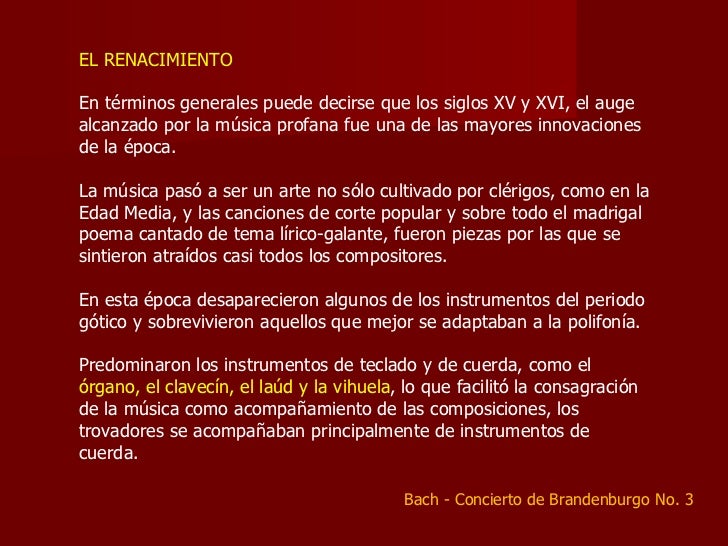 EL RENACIMIENTO

En términos generales puede decirse que los siglos XV y XVI, el auge alcanzado por la música profana fue una de las mayores innovaciones de la época.

La música pasó a ser un arte no sólo cultivado por clérigos, como en la Edad Media, y las canciones de corte popular y sobre todo el madrigal poema cantado de tema lírico-galante, fueron piezas por las que se sintieron atraídos casi todos los compositores.

En esta época desaparecieron algunos de los instrumentos del periodo gótico y sobrevivieron aquellos que mejor se adaptaban a la polifonía.

Predominaron los instrumentos de teclado y de cuerda, como el órgano, el clavecín, el laúd y la vihuela, lo que facilitó la consagración de la música como acompañamiento de las composiciones, los trovadores se acompañaban principalmente de instrumentos de cuerda.

Bach - Concierto de Brandenburgo No. 3